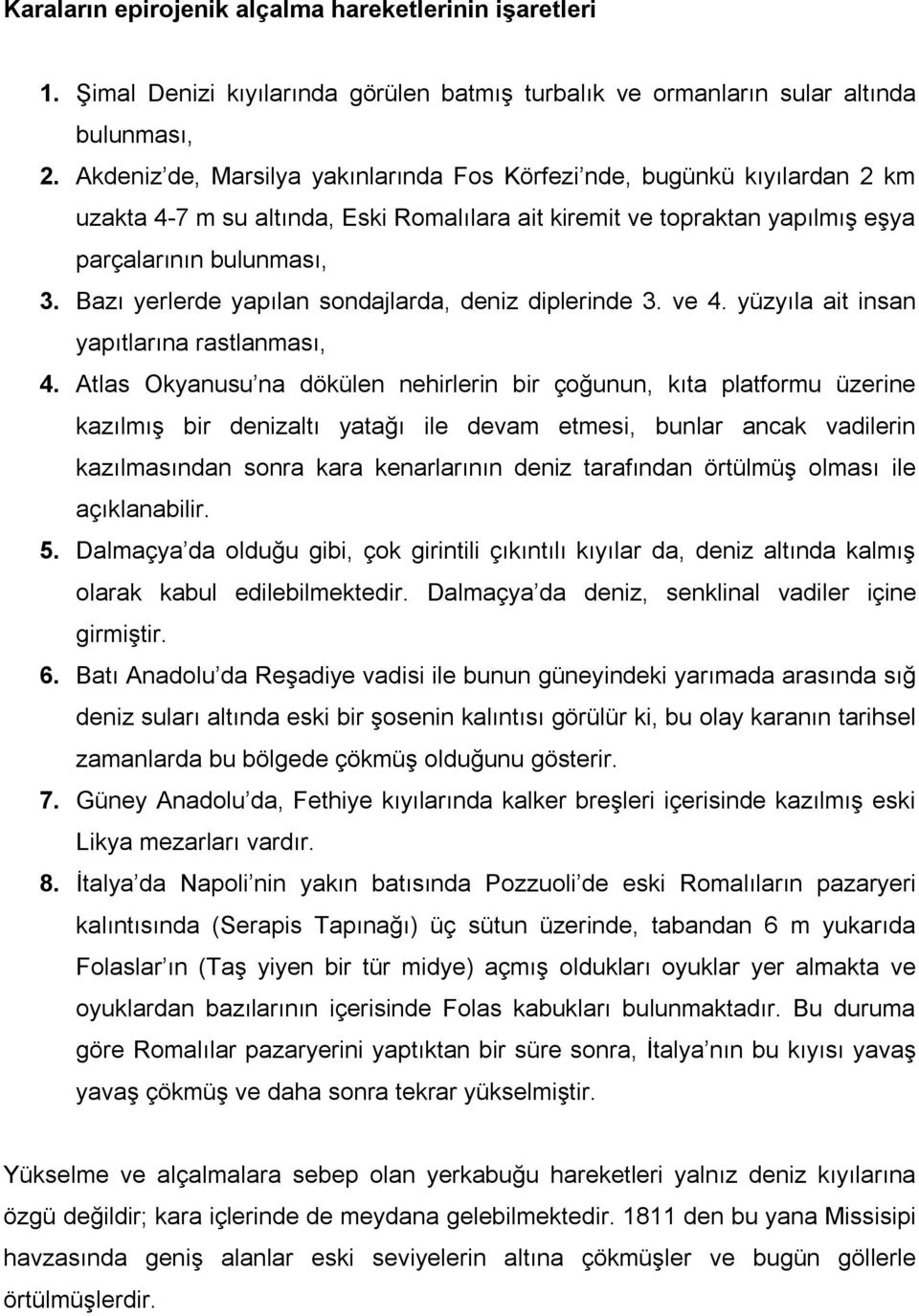 Karaların epirojenik alçalma hareketlerinin işaretleri

1. Şimal Denizi kıyılarında görülen batmış turbalık ve ormanların sular altında bulunması,

2. Akdeniz'de, Marsilya yakınlarında Fos Körfezi'nde, bugünkü kıyılardan 2 km uzakta 4-7 m su altında, Eski Romalılara ait kiremit ve topraktan yapılmış eşya parçalarının bulunması,

3. Bazı yerlerde yapılan sondajlarda, deniz diplerinde 3. ve 4. yüzyıla ait insan yapıtlarına rastlanması,

4. Atlas Okyanusu'na dökülen nehirlerin bir çoğunun, kıta platformu üzerine kazılmış bir denizaltı yatağı ile devam etmesi, bunlar ancak vadilerin kazılmasından sonra kara kenarlarının deniz tarafından örtülmüş olması ile açıklanabilir.

5. Dalmaçya'da olduğu gibi, çok girintili çıkıntılı kıyılar da, deniz altında kalmış olarak kabul edilebilmektedir. Dalmaçya'da deniz, senklinal vadiler içine girmiştir.

6. Batı Anadolu'da Reşadiye vadisi ile bunun güneyindeki yarımada arasında sığ deniz suları altında eski bir şosenin kalıntısı görülür ki, bu olay karanın tarihsel zamanlarda bu bölgede çökmüş olduğunu gösterir.

7. Güney Anadolu'da, Fethiye kıyılarında kalker breşleri içerisinde kazılmış eski Likya mezarları vardır.

8. İtalya'da Napoli'nin yakın batısında Pozzuoli'de eski Romalıların pazaryeri kalıntısında (Serapis Tapınağı) üç sütun üzerinde, tabandan 6 m yukarıda Folaslar'ın (Taş yiyen bir tür midye) açmış oldukları oyuklar yer almakta ve oyuklardan bazılarının içerisinde Folas kabukları bulunmaktadır. Bu duruma göre Romalılar pazaryerini yaptıktan bir süre sonra, İtalya'nın bu kıyısı yavaş yavaş çökmüş ve daha sonra tekrar yükselmiştir.

Yükselme ve alçalmalara sebep olan yerkabuğu hareketleri yalnız deniz kıyılarına özgü değildir; kara içlerinde de meydana gelebilmektedir. 1811 den bu yana Missisipi havzasında geniş alanlar eski seviyelerin altına çökmüşler ve bugün göllerle örtülmüşlerdir.